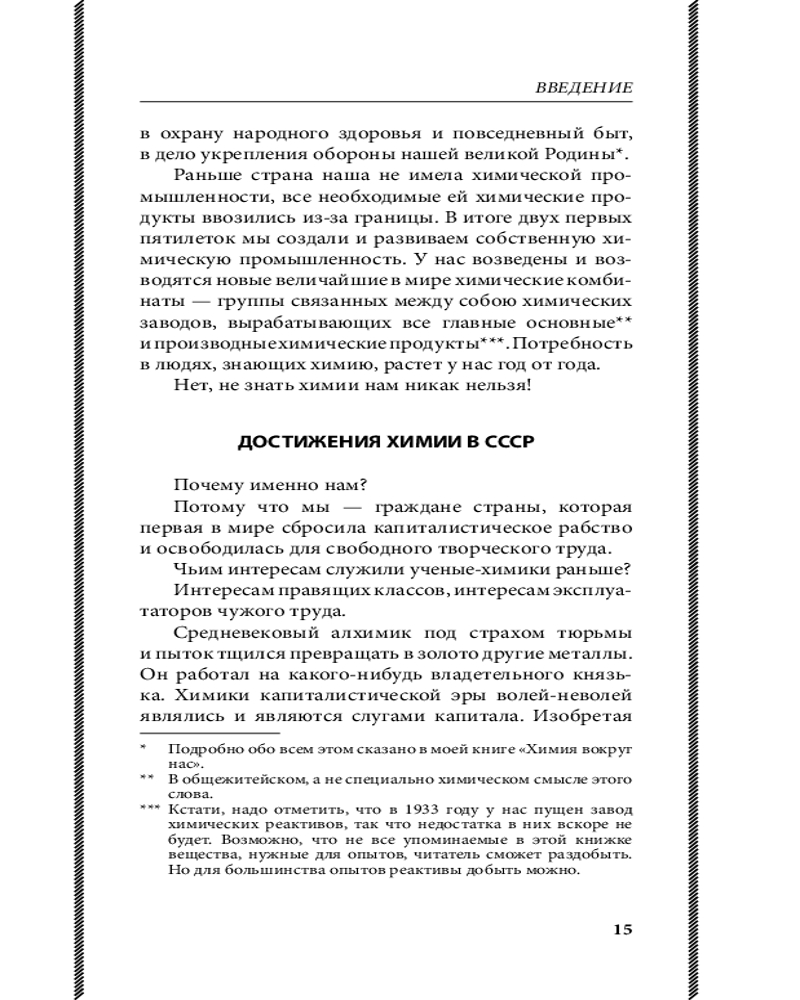 ВВЕДЕНИЕ

в охрану народного здоровья и повседневный быт, в дело укрепления обороны нашей великой Родины*.

Раньше страна наша не имела химической промышленности, все необходимые ей химические продукты ввозились из-за границы. В итоге двух первых пятилеток мы создали и развиваем собственную химическую промышленность. У нас возведены и возводятся новые величайшие в мире химические комбинаты — группы связанных между собою химических заводов, вырабатывающих все главные основные** и производные химические продукты***. Потребность в людях, знающих химию, растет у нас год от года.

Нет, не знать химии нам никак нельзя!

ДОСТИЖЕНИЯ ХИМИИ В СССР

Почему именно нам?

Потому что мы — граждане страны, которая первая в мире сбросила капиталистическое рабство и освободилась для свободного творческого труда.

Чьим интересам служили ученые-химики раньше?

Интересам правящих классов, интересам эксплуататоров чужого труда.

Средневековый алхимик под страхом тюрьмы и пыток тщился превращать в золото другие металлы. Он работал на какого-нибудь владетельного князька. Химики капиталистической эры волей-неволей являлись и являются слугами капитала. Изобретая

* Подробно обо всем этом сказано в моей книге «Химия вокруг нас».

** В общежитейском, а не специально химическом смысле этого слова.

*** Кстати, надо отметить, что в 1933 году у нас пущен завод химических реактивов, так что недостатка в них вскоре не будет. Возможно, что не все упоминаемые в этой книжке вещества, нужные для опытов, читатель сможет раздобыть. Но для большинства опытов реактивы добыть можно.

15